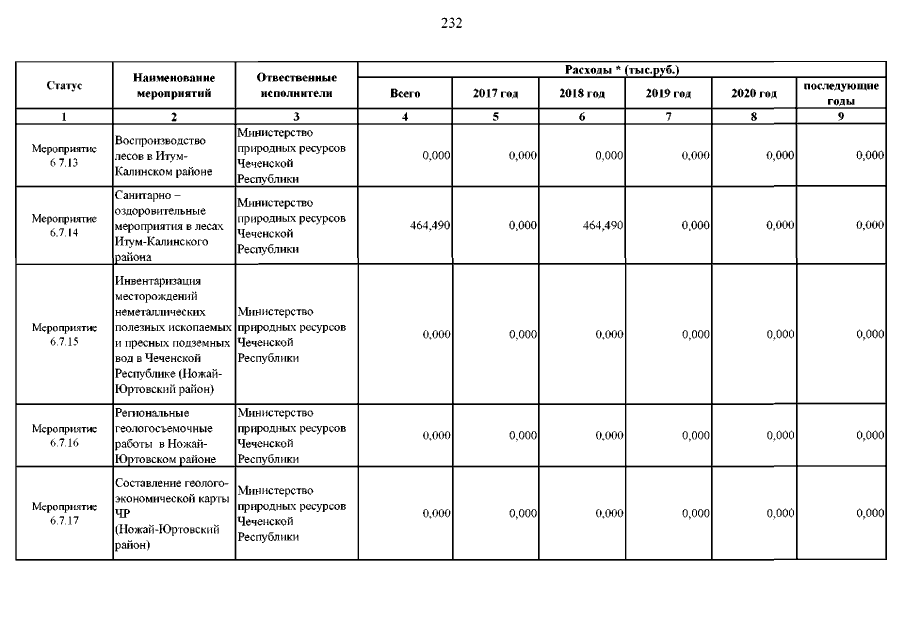 232

| Статус | Наименование мероприятий | Отвественные исполнители | Расходы * (тыс.руб.) | | | | | |
|---|---|---|---|---|---|---|---|---|
| | | | Всего | 2017 год | 2018 год | 2019 год | 2020 год | последующие годы |
| 1 | 2 | 3 | 4 | 5 | 6 | 7 | 8 | 9 |
| Мероприятие 6.7.13 | Воспроизводство лесов в Итум-Калинском районе | Министерство природных ресурсов Чеченской Республики | 0,000 | 0,000 | 0,000 | 0,000 | 0,000 | 0,000 |
| Мероприятие 6.7.14 | Санитарно – оздоровительные мероприятия в лесах Итум-Калинского района | Министерство природных ресурсов Чеченской Республики | 464,490 | 0,000 | 464,490 | 0,000 | 0,000 | 0,000 |
| Мероприятие 6.7.15 | Инвентаризация месторождений неметаллических полезных ископаемых и пресных подземных вод в Чеченской Республике (Ножай-Юртовский район) | Министерство природных ресурсов Чеченской Республики | 0,000 | 0,000 | 0,000 | 0,000 | 0,000 | 0,000 |
| Мероприятие 6.7.16 | Региональные геологосъемочные работы в Ножай-Юртовском районе | Министерство природных ресурсов Чеченской Республики | 0,000 | 0,000 | 0,000 | 0,000 | 0,000 | 0,000 |
| Мероприятие 6.7.17 | Составление геолого-экономической карты ЧР (Ножай-Юртовский район) | Министерство природных ресурсов Чеченской Республики | 0,000 | 0,000 | 0,000 | 0,000 | 0,000 | 0,000 |